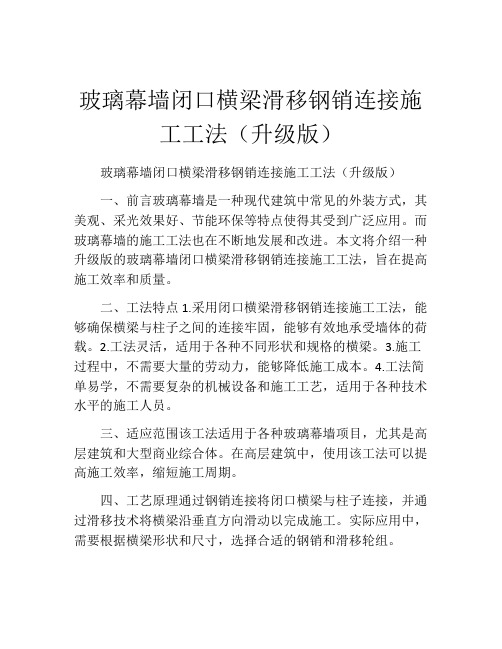 玻璃幕墙闭口横梁滑移钢销连接施工工法（升级版）

玻璃幕墙闭口横梁滑移钢销连接施工工法（升级版）

一、前言玻璃幕墙是一种现代建筑中常见的外装方式，其美观、采光效果好、节能环保等特点使得其受到广泛应用。而玻璃幕墙的施工工法也在不断地发展和改进。本文将介绍一种升级版的玻璃幕墙闭口横梁滑移钢销连接施工工法，旨在提高施工效率和质量。

二、工法特点 1.采用闭口横梁滑移钢销连接施工工法，能够确保横梁与柱子之间的连接牢固，能够有效地承受墙体的荷载。2.工法灵活，适用于各种不同形状和规格的横梁。3.施工过程中，不需要大量的劳动力，能够降低施工成本。4.工法简单易学，不需要复杂的机械设备和施工工艺，适用于各种技术水平的施工人员。

三、适应范围该工法适用于各种玻璃幕墙项目，尤其是高层建筑和大型商业综合体。在高层建筑中，使用该工法可以提高施工效率，缩短施工周期。

四、工艺原理通过钢销连接将闭口横梁与柱子连接，并通过滑移技术将横梁沿垂直方向滑动以完成施工。实际应用中，需要根据横梁形状和尺寸，选择合适的钢销和滑移轮组。